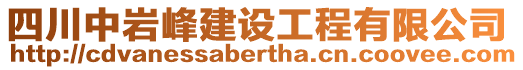 四川中岩峰建设工程有限公司
http://cdvanessabertha.cn.coovee.com